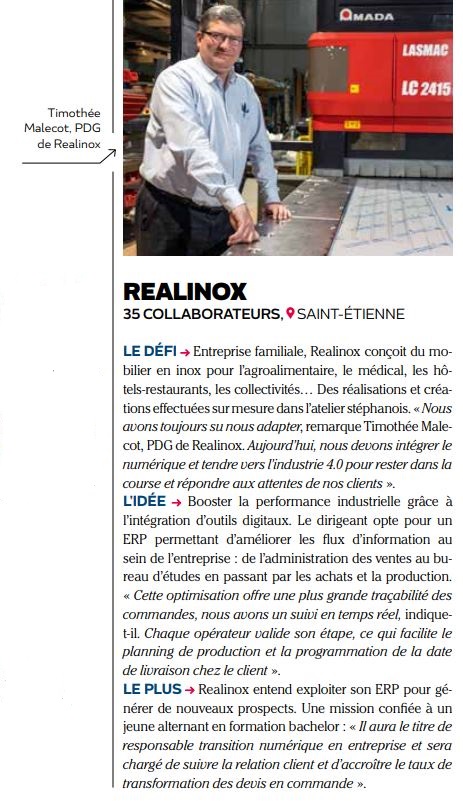 Timothée Malecot, PDG de Realinox

AMADA

LASMAC

LC 2415

REALINOX

35 COLLABORATEURS, SAINT-ÉTIENNE

LE DÉFI → Entreprise familiale, Realinox conçoit du mobilier en inox pour l'agroalimentaire, le médical, les hôtels-restaurants, les collectivités… Des réalisations et créations effectuées sur mesure dans l'atelier stéphanois. « Nous avons toujours su nous adapter, remarque Timothée Malecot, PDG de Realinox. Aujourd'hui, nous devons intégrer le numérique et tendre vers l'industrie 4.0 pour rester dans la course et répondre aux attentes de nos clients ».

L'IDÉE → Booster la performance industrielle grâce à l'intégration d'outils digitaux. Le dirigeant opte pour un ERP permettant d'améliorer les flux d'information au sein de l'entreprise : de l'administration des ventes au bureau d'études en passant par les achats et la production. « Cette optimisation offre une plus grande traçabilité des commandes, nous avons un suivi en temps réel, indique-t-il. Chaque opérateur valide son étape, ce qui facilite le planning de production et la programmation de la date de livraison chez le client ».

LE PLUS → Realinox entend exploiter son ERP pour générer de nouveaux prospects. Une mission confiée à un jeune alternant en formation bachelor : « Il aura le titre de responsable transition numérique en entreprise et sera chargé de suivre la relation client et d'accroître le taux de transformation des devis en commande ».